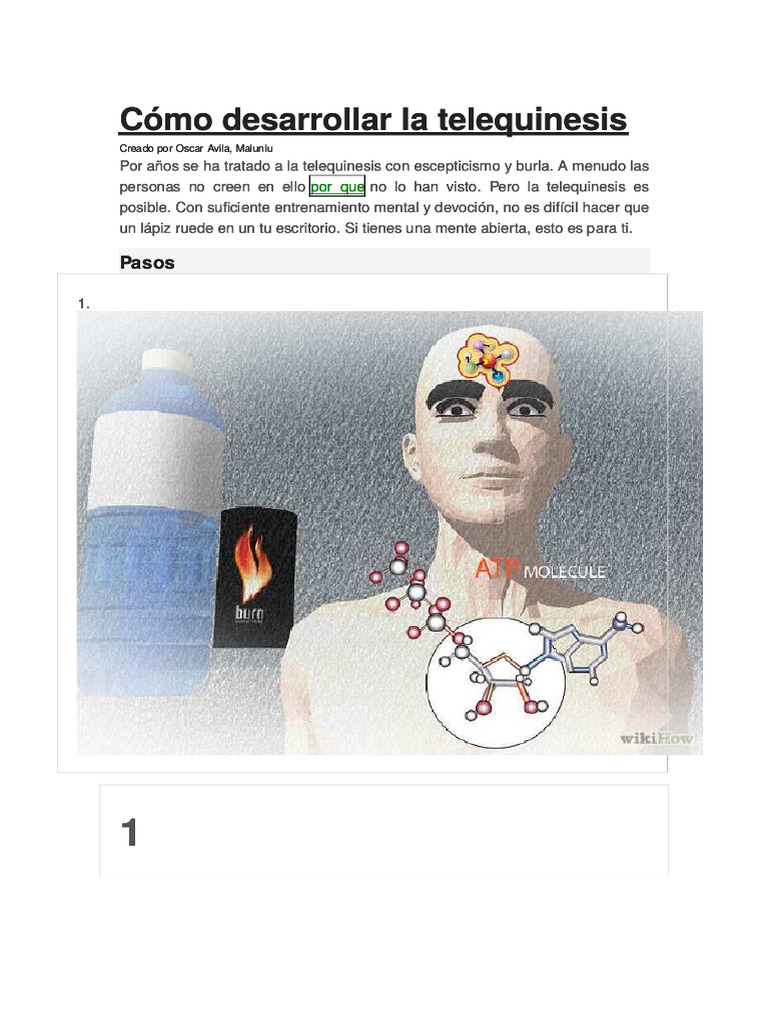 Cómo desarrollar la telequinesis

Creado por Oscar Avila, Maluniu

Por años se ha tratado a la telequinesis con escepticismo y burla. A menudo las personas no creen en ello por que no lo han visto. Pero la telequinesis es posible. Con suficiente entrenamiento mental y devoción, no es difícil hacer que un lápiz ruede en un tu escritorio. Si tienes una mente abierta, esto es para ti.

Pasos

1.

burn

ATP MOLECULE

wikiHow

1